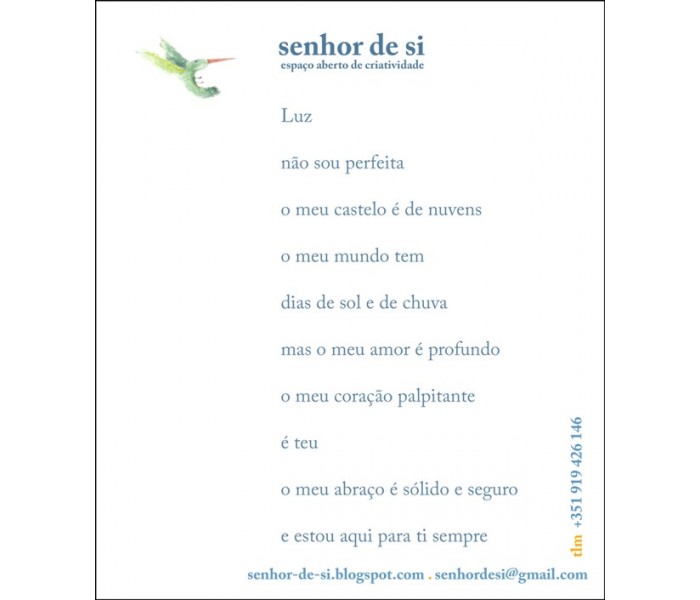 senhor de si
espaço aberto de criatividade

Luz

não sou perfeita

o meu castelo é de nuvens

o meu mundo tem

dias de sol e de chuva

mas o meu amor é profundo

o meu coração palpitante

é teu

o meu abraço é sólido e seguro

e estou aqui para ti sempre

tlm +351 919 426 146

senhor-de-si.blogspot.com . senhordesi@gmail.com